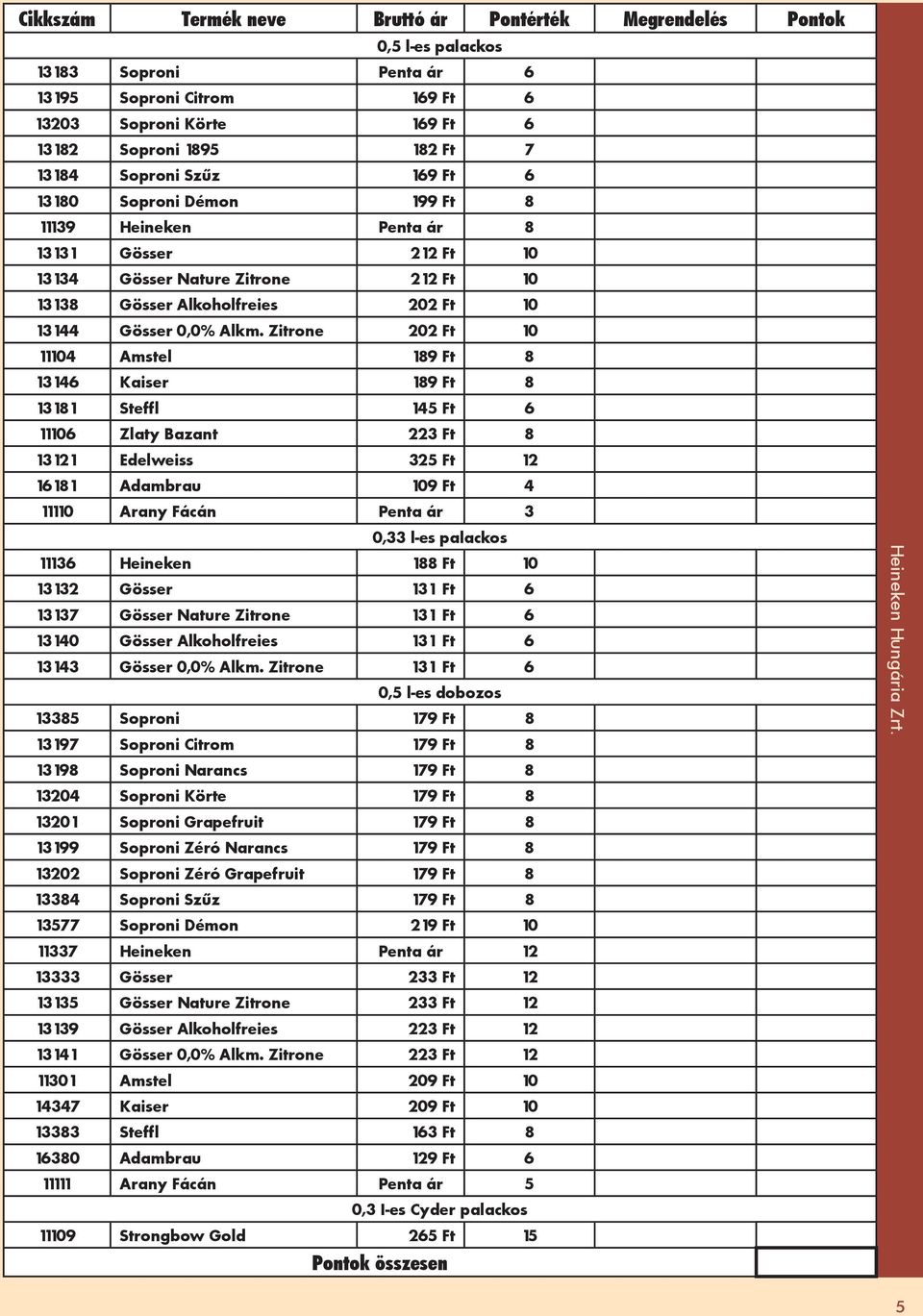 | Cikkszám | Termék neve | Bruttó ár | Pontérték | Megrendelés | Pontok |
|---|---|---|---|---|---|
| | | 0,5 l-es palackos | | | |
| 13183 | Soproni | Penta ár | 6 | | |
| 13195 | Soproni Citrom | 169 Ft | 6 | | |
| 13203 | Soproni Körte | 169 Ft | 6 | | |
| 13182 | Soproni 1895 | 182 Ft | 7 | | |
| 13184 | Soproni Szűz | 169 Ft | 6 | | |
| 13180 | Soproni Démon | 199 Ft | 8 | | |
| 11139 | Heineken | Penta ár | 8 | | |
| 13131 | Gösser | 212 Ft | 10 | | |
| 13134 | Gösser Nature Zitrone | 212 Ft | 10 | | |
| 13138 | Gösser Alkoholfreies | 202 Ft | 10 | | |
| 13144 | Gösser 0,0% Alkm. Zitrone | 202 Ft | 10 | | |
| 11104 | Amstel | 189 Ft | 8 | | |
| 13146 | Kaiser | 189 Ft | 8 | | |
| 13181 | Steffl | 145 Ft | 6 | | |
| 11106 | Zlaty Bazant | 223 Ft | 8 | | |
| 13121 | Edelweiss | 325 Ft | 12 | | |
| 16181 | Adambrau | 109 Ft | 4 | | |
| 11110 | Arany Fácán | Penta ár | 3 | | |
| | | 0,33 l-es palackos | | | |
| 11136 | Heineken | 188 Ft | 10 | | |
| 13132 | Gösser | 131 Ft | 6 | | |
| 13137 | Gösser Nature Zitrone | 131 Ft | 6 | | |
| 13140 | Gösser Alkoholfreies | 131 Ft | 6 | | |
| 13143 | Gösser 0,0% Alkm. Zitrone | 131 Ft | 6 | | |
| | | 0,5 l-es dobozos | | | |
| 13385 | Soproni | 179 Ft | 8 | | |
| 13197 | Soproni Citrom | 179 Ft | 8 | | |
| 13198 | Soproni Narancs | 179 Ft | 8 | | |
| 13204 | Soproni Körte | 179 Ft | 8 | | |
| 13201 | Soproni Grapefruit | 179 Ft | 8 | | |
| 13199 | Soproni Zéró Narancs | 179 Ft | 8 | | |
| 13202 | Soproni Zéró Grapefruit | 179 Ft | 8 | | |
| 13384 | Soproni Szűz | 179 Ft | 8 | | |
| 13577 | Soproni Démon | 219 Ft | 10 | | |
| 11337 | Heineken | Penta ár | 12 | | |
| 13333 | Gösser | 233 Ft | 12 | | |
| 13135 | Gösser Nature Zitrone | 233 Ft | 12 | | |
| 13139 | Gösser Alkoholfreies | 223 Ft | 12 | | |
| 13141 | Gösser 0,0% Alkm. Zitrone | 223 Ft | 12 | | |
| 11301 | Amstel | 209 Ft | 10 | | |
| 14347 | Kaiser | 209 Ft | 10 | | |
| 13383 | Steffl | 163 Ft | 8 | | |
| 16380 | Adambrau | 129 Ft | 6 | | |
| 11111 | Arany Fácán | Penta ár | 5 | | |
| | | 0,3 l-es Cyder palackos | | | |
| 11109 | Strongbow Gold | 265 Ft | 15 | | |
| | Pontok összesen | | | | |

Heineken Hungária Zrt.

5